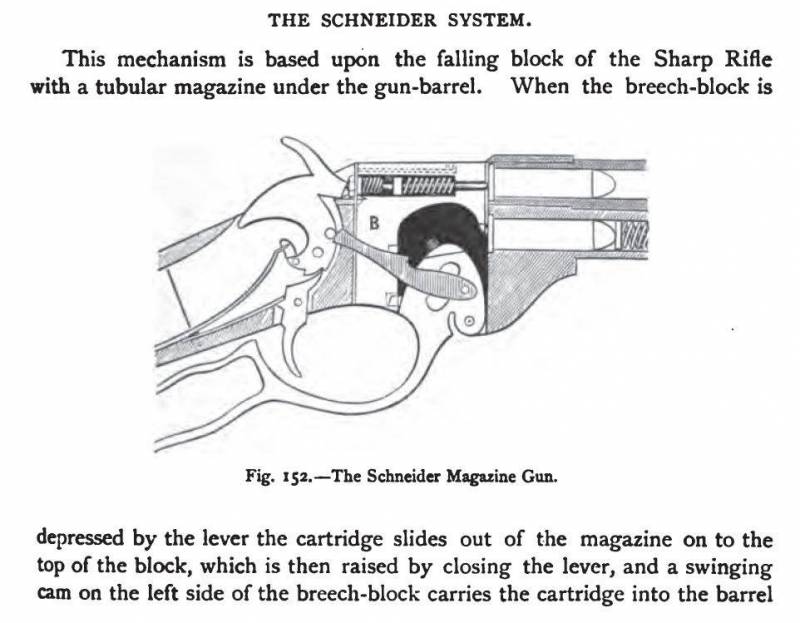 THE SCHNEIDER SYSTEM.

This mechanism is based upon the falling block of the Sharp Rifle with a tubular magazine under the gun-barrel. When the breech-block is

B

Fig. 152.—The Schneider Magazine Gun.

depressed by the lever the cartridge slides out of the magazine on to the top of the block, which is then raised by closing the lever, and a swinging cam on the left side of the breech-block carries the cartridge into the barrel